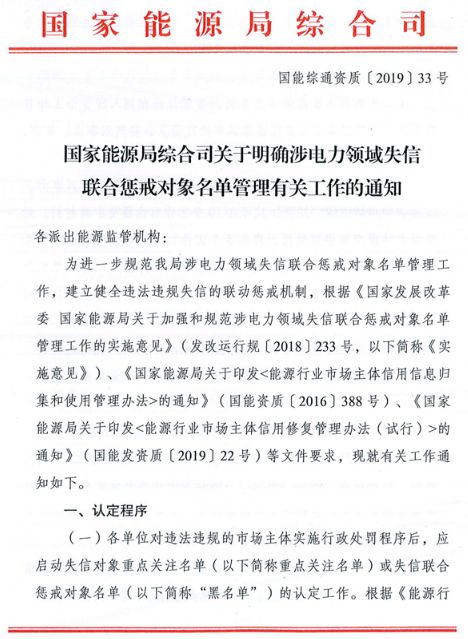 国家能源局综合司

国能综通资质〔2019〕33号

国家能源局综合司关于明确涉电力领域失信联合惩戒对象名单管理有关工作的通知

各派出能源监管机构：

为进一步规范我局涉电力领域失信联合惩戒对象名单管理工作，建立健全违法违规失信的联动惩戒机制，根据《国家发展改革委 国家能源局关于加强和规范涉电力领域失信联合惩戒对象名单管理工作的实施意见》（发改运行规〔2018〕233号，以下简称《实施意见》）、《国家能源局关于印发<能源行业市场主体信用信息归集和使用管理办法>的通知》（国能资质〔2016〕388号）、《国家能源局关于印发<能源行业市场主体信用修复管理办法（试行）>的通知》（国能发资质〔2019〕22号）等文件要求，现就有关工作通知如下。

一、认定程序

（一）各单位对违法违规的市场主体实施行政处罚程序后，应启动失信对象重点关注名单（以下简称重点关注名单）或失信联合惩戒对象名单（以下简称“黑名单”）的认定工作。根据《能源行